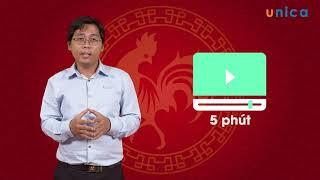 unica

5 phút